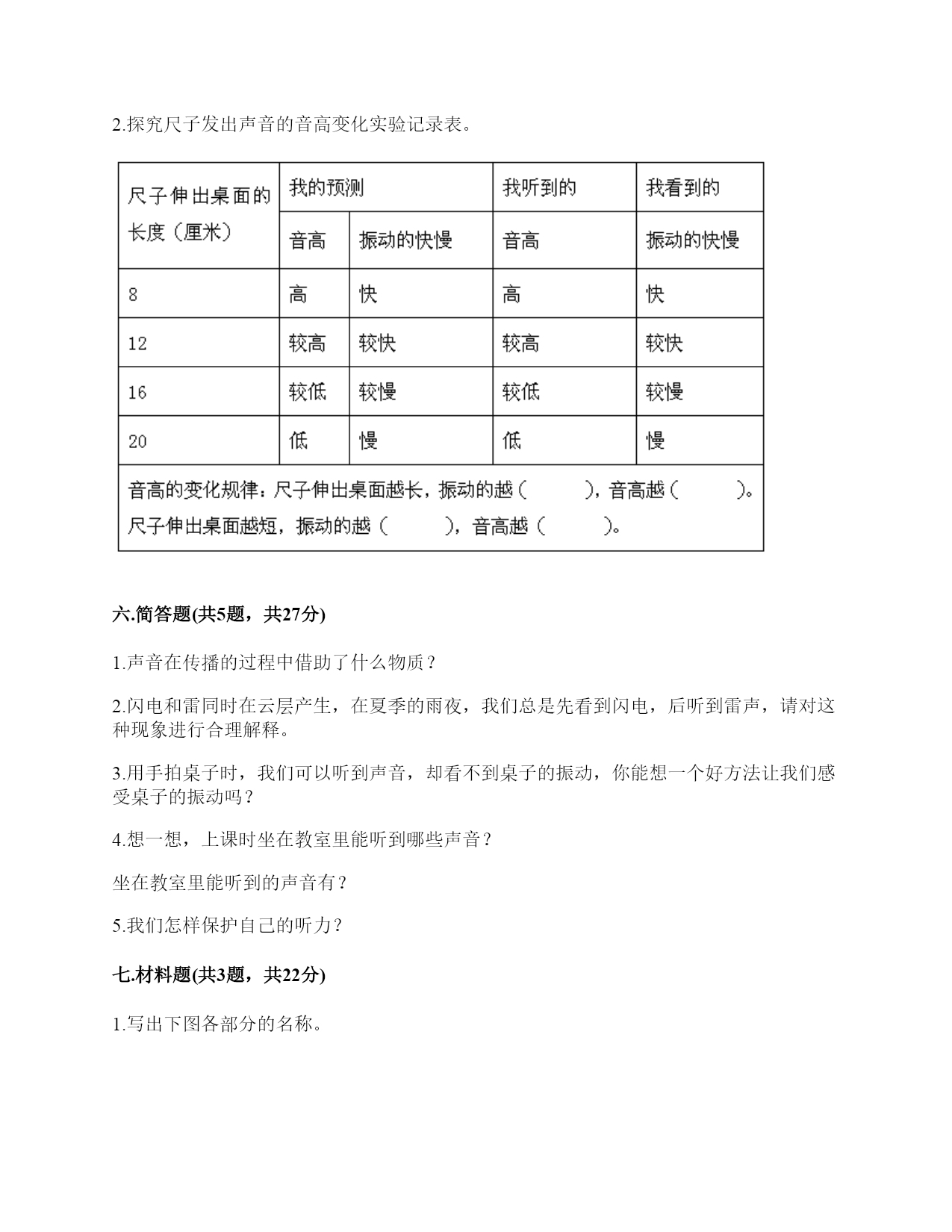 2.探究尺子发出声音的音高变化实验记录表。

| 尺子伸出桌面的长度（厘米） | 我的预测 | | 我听到的 | 我看到的 |
|---|---|---|---|---|
| | 音高 | 振动的快慢 | 音高 | 振动的快慢 |
| 8 | 高 | 快 | 高 | 快 |
| 12 | 较高 | 较快 | 较高 | 较快 |
| 16 | 较低 | 较慢 | 较低 | 较慢 |
| 20 | 低 | 慢 | 低 | 慢 |
| 音高的变化规律：尺子伸出桌面越长，振动的越（　　），音高越（　　）。尺子伸出桌面越短，振动的越（　　），音高越（　　）。 | | | | |

六.简答题(共5题，共27分)

1.声音在传播的过程中借助了什么物质？

2.闪电和雷同时在云层产生，在夏季的雨夜，我们总是先看到闪电，后听到雷声，请对这种现象进行合理解释。

3.用手拍桌子时，我们可以听到声音，却看不到桌子的振动，你能想一个好方法让我们感受桌子的振动吗？

4.想一想，上课时坐在教室里能听到哪些声音？

坐在教室里能听到的声音有？

5.我们怎样保护自己的听力？

七.材料题(共3题，共22分)

1.写出下图各部分的名称。